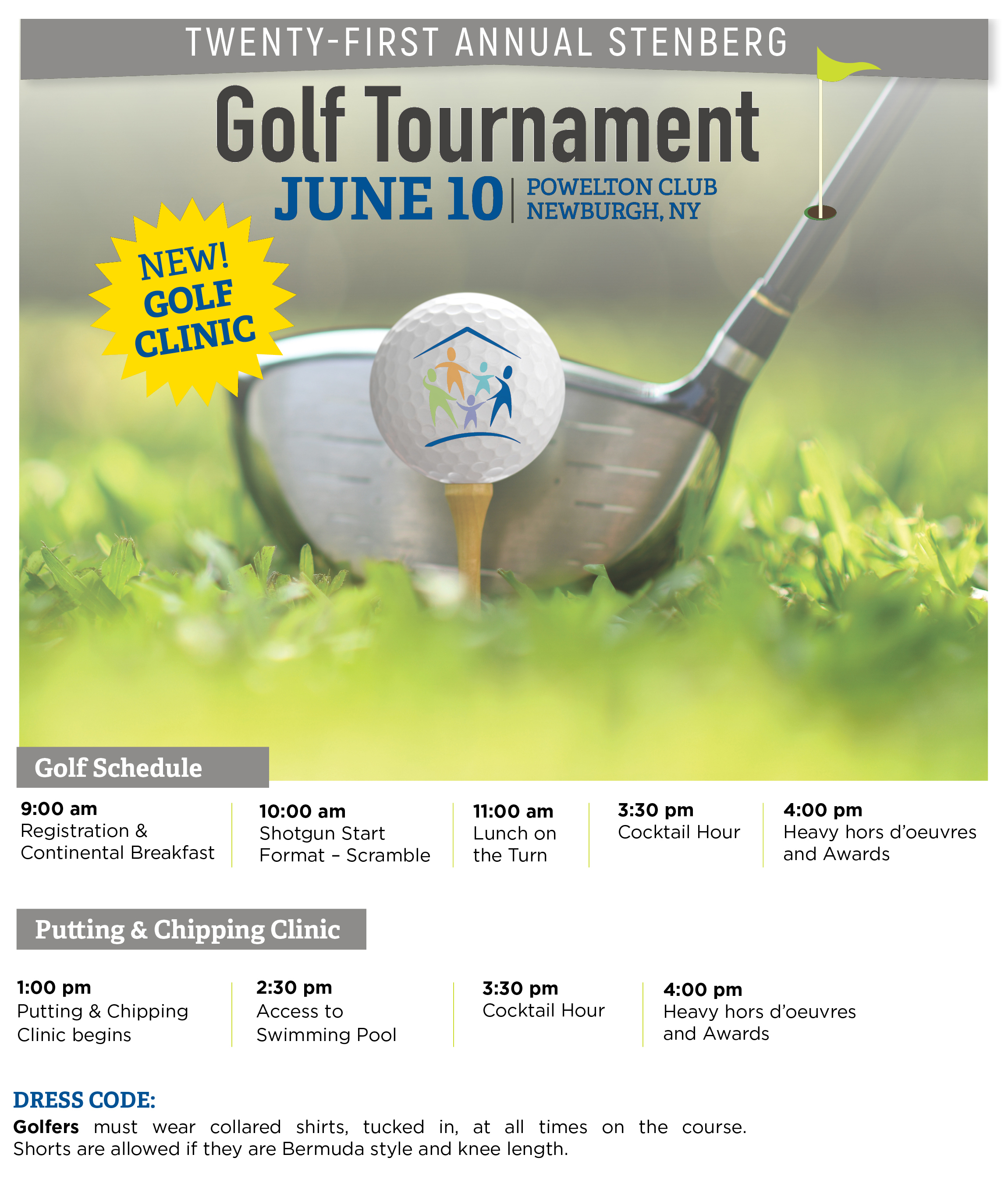 TWENTY-FIRST ANNUAL STENBERG

Golf Tournament

JUNE 10 | POWELTON CLUB NEWBURGH, NY

NEW! GOLF CLINIC

Golf Schedule

9:00 am
Registration & Continental Breakfast

10:00 am
Shotgun Start Format – Scramble

11:00 am
Lunch on the Turn

3:30 pm
Cocktail Hour

4:00 pm
Heavy hors d'oeuvres and Awards

Putting & Chipping Clinic

1:00 pm
Putting & Chipping Clinic begins

2:30 pm
Access to Swimming Pool

3:30 pm
Cocktail Hour

4:00 pm
Heavy hors d'oeuvres and Awards

DRESS CODE:

Golfers must wear collared shirts, tucked in, at all times on the course. Shorts are allowed if they are Bermuda style and knee length.